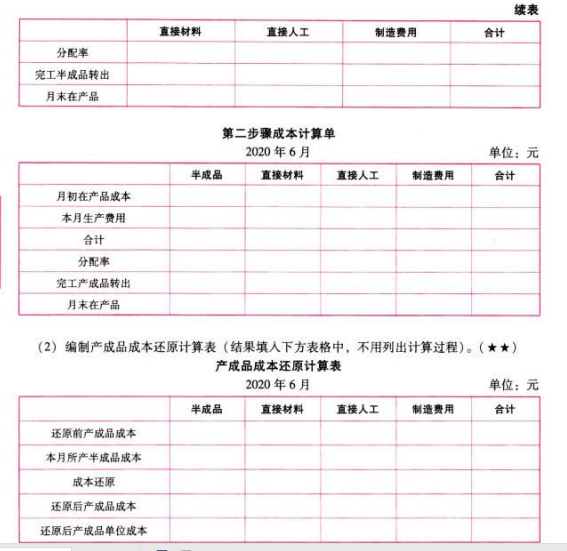 续表

| | 直接材料 | 直接人工 | 制造费用 | 合计 |
|---|---|---|---|---|
| 分配率 | | | | |
| 完工半成品转出 | | | | |
| 月末在产品 | | | | |

第二步骤成本计算单

2020 年 6 月 单位：元

| | 半成品 | 直接材料 | 直接人工 | 制造费用 | 合计 |
|---|---|---|---|---|---|
| 月初在产品成本 | | | | | |
| 本月生产费用 | | | | | |
| 合计 | | | | | |
| 分配率 | | | | | |
| 完工产成品转出 | | | | | |
| 月末在产品 | | | | | |

（2）编制产成品成本还原计算表（结果填入下方表格中，不用列出计算过程）。（★★）

产成品成本还原计算表

2020 年 6 月 单位：元

| | 半成品 | 直接材料 | 直接人工 | 制造费用 | 合计 |
|---|---|---|---|---|---|
| 还原前产成品成本 | | | | | |
| 本月所产半成品成本 | | | | | |
| 成本还原 | | | | | |
| 还原后产成品成本 | | | | | |
| 还原后产成品单位成本 | | | | | |